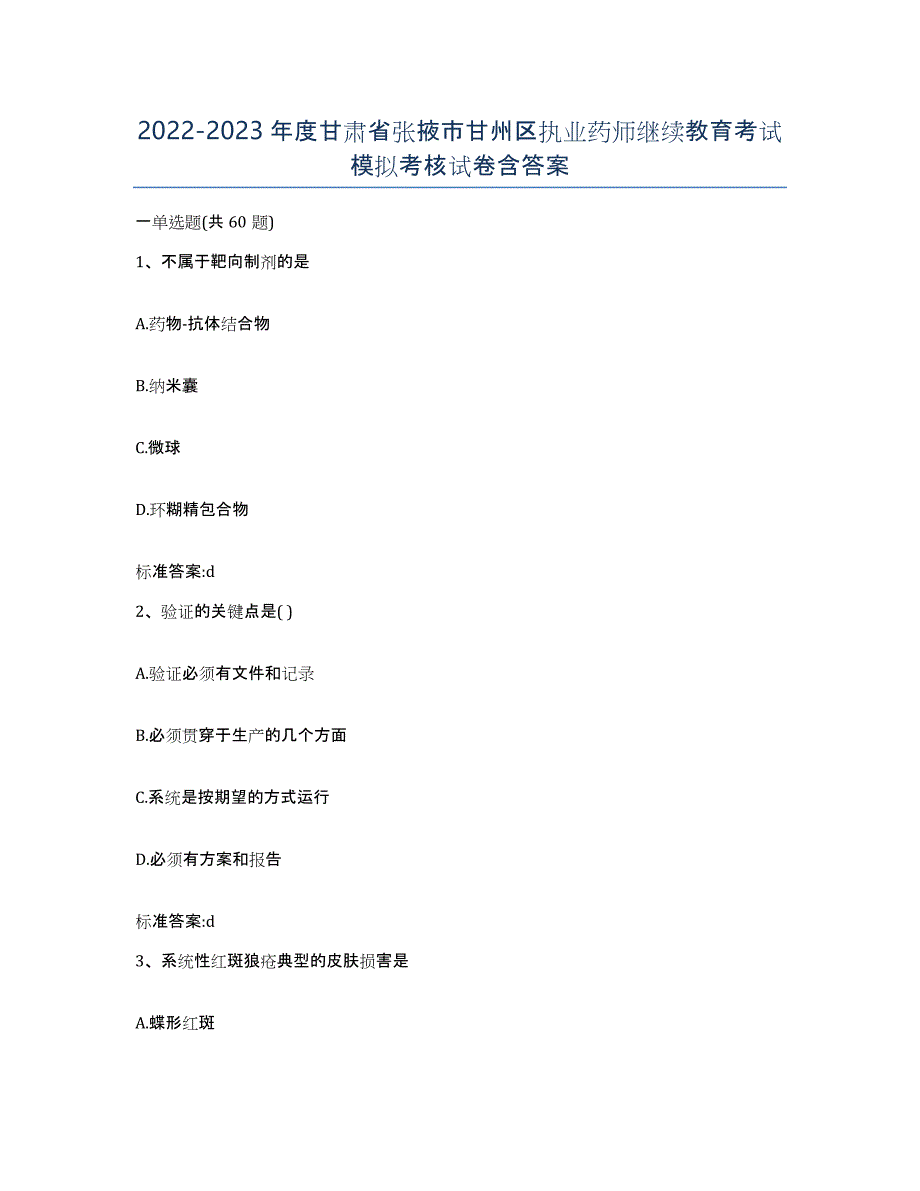 2022-2023年度甘肃省张掖市甘州区执业药师继续教育考试模拟考核试卷含答案

一单选题(共60题)

1、不属于靶向制剂的是

A.药物-抗体结合物

B.纳米囊

C.微球

D.环糊精包合物

标准答案:d

2、验证的关键点是( )

A.验证必须有文件和记录

B.必须贯穿于生产的几个方面

C.系统是按期望的方式运行

D.必须有方案和报告

标准答案:d

3、系统性红斑狼疮典型的皮肤损害是

A.蝶形红斑